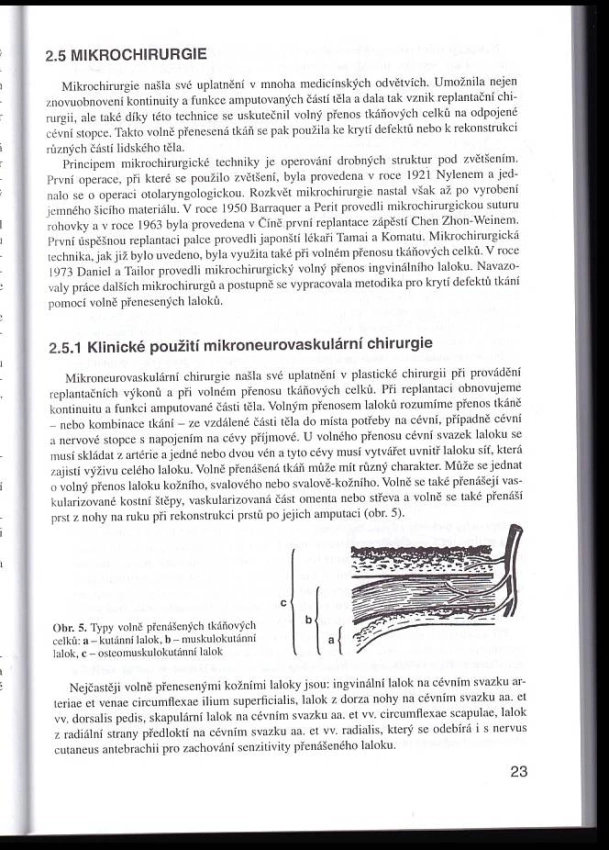 2.5 MIKROCHIRURGIE

Mikrochirurgie našla své uplatnění v mnoha medicínských odvětvích. Umožnila nejen znovuobnovení kontinuity a funkce amputovaných částí těla a dala tak vznik replantační chirurgii, ale také díky této technice se uskutečnil volný přenos tkáňových celků na odpojené cévní stopce. Takto volně přenesená tkáň se pak použila ke krytí defektů nebo k rekonstrukci různých částí lidského těla.

Principem mikrochirurgické techniky je operování drobných struktur pod zvětšením. První operace, při které se použilo zvětšení, byla provedena v roce 1921 Nylenem a jednalo se o operaci otolaryngologickou. Rozkvět mikrochirurgie nastal však až po vyrobení jemného šicího materiálu. V roce 1950 Barraquer a Perit provedli mikrochirurgickou suturu rohovky a v roce 1963 byla provedena v Číně první replantace zápěstí Chen Zhon-Weinem. První úspěšnou replantaci palce provedli japonští lékaři Tamai a Komatu. Mikrochirurgická technika, jak již bylo uvedeno, byla využita také při volném přenosu tkáňových celků. V roce 1973 Daniel a Tailor provedli mikrochirurgický volný přenos ingvinálního laloku. Navazovaly práce dalších mikrochirurgů a postupně se vypracovala metodika pro krytí defektů tkání pomocí volně přenesených laloků.

2.5.1 Klinické použití mikroneurovaskulární chirurgie

Mikroneurovaskulární chirurgie našla své uplatnění v plastické chirurgii při provádění replantačních výkonů a při volném přenosu tkáňových celků. Při replantaci obnovujeme kontinuitu a funkci amputované části těla. Volným přenosem laloků rozumíme přenos tkáně – nebo kombinace tkání – ze vzdálené části těla do místa potřeby na cévní, případně cévní a nervové stopce s napojením na cévy příjmové. U volného přenosu cévní svazek laloku se musí skládat z artérie a jedné nebo dvou vén a tyto cévy musí vytvářet uvnitř laloku síť, která zajistí výživu celého laloku. Volně přenášená tkáň může mít různý charakter. Může se jednat o volný přenos laloku kožního, svalového nebo svalově-kožního. Volně se také přenášejí vaskularizované kostní štěpy, vaskularizovaná část omenta nebo střeva a volně se také přenáší prst z nohy na ruku při rekonstrukci prstů po jejich amputaci (obr. 5).

c
b
a

Obr. 5. Typy volně přenášených tkáňových celků: a – kutánní lalok, b – muskulokutánní lalok, c – osteomuskulokutánní lalok

Nejčastěji volně přenesenými kožními laloky jsou: ingvinální lalok na cévním svazku arteriae et venae circumflexae ilium superficialis, lalok z dorza nohy na cévním svazku aa. et vv. dorsalis pedis, skapulární lalok na cévním svazku aa. et vv. circumflexae scapulae, lalok z radiální strany předloktí na cévním svazku aa. et vv. radialis, který se odebírá i s nervus cutaneus antebrachii pro zachování senzitivity přenášeného laloku.

23